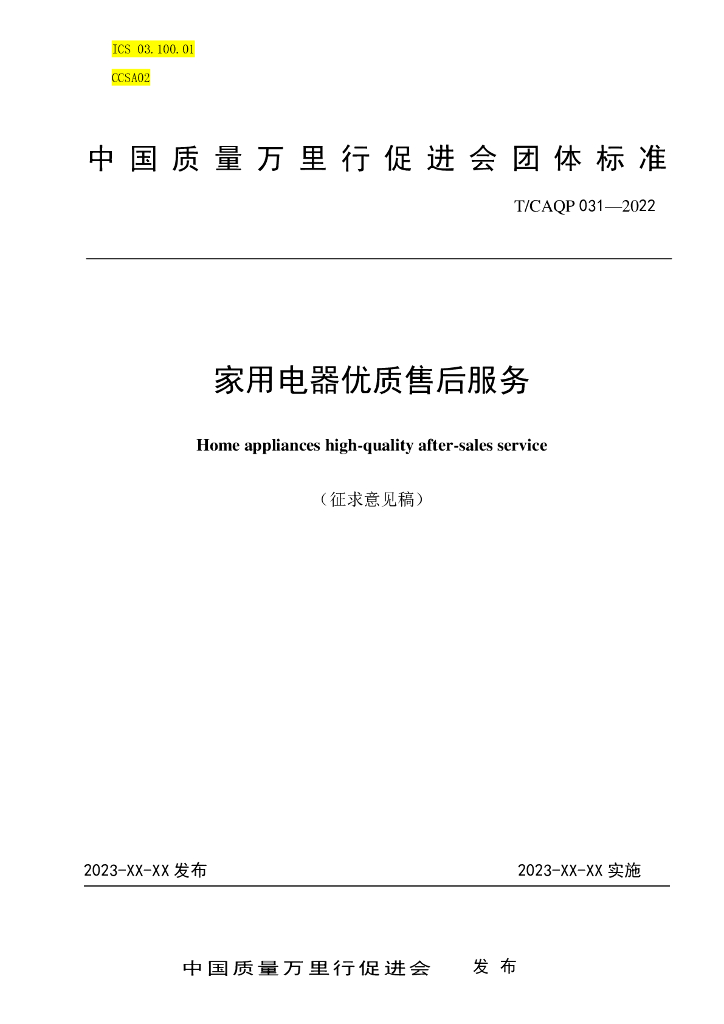 ICS 03.100.01

CCSA02

中国质量万里行促进会团体标准

T/CAQP 031—2022

家用电器优质售后服务

Home appliances high-quality after-sales service

（征求意见稿）

2023-XX-XX发布 2023-XX-XX实施

中国质量万里行促进会 发布